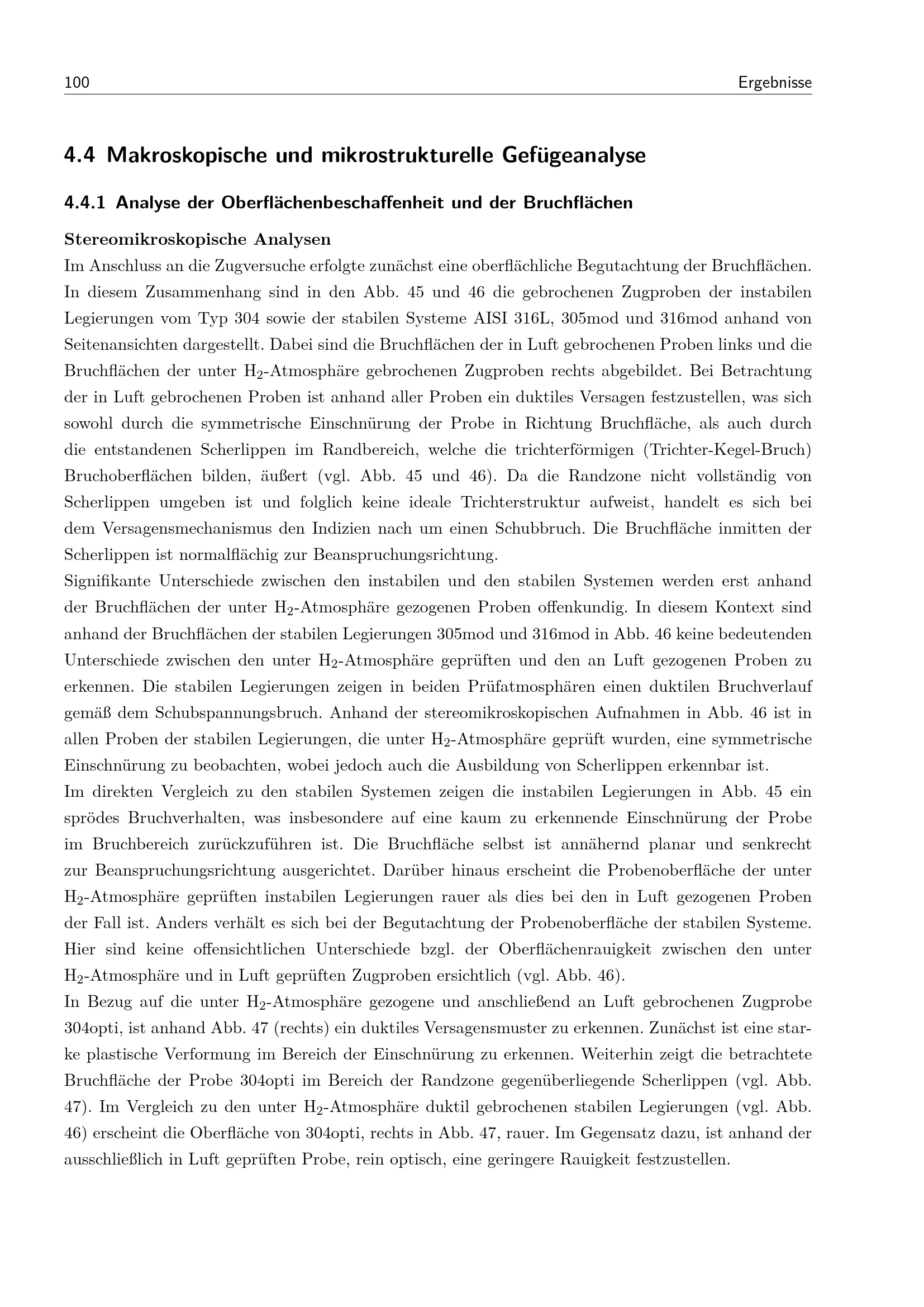 100 Ergebnisse

4.4 Makroskopische und mikrostrukturelle Gefügeanalyse

4.4.1 Analyse der Oberflächenbeschaffenheit und der Bruchflächen

Stereomikroskopische Analysen

Im Anschluss an die Zugversuche erfolgte zunächst eine oberflächliche Begutachtung der Bruchflächen. In diesem Zusammenhang sind in den Abb. 45 und 46 die gebrochenen Zugproben der instabilen Legierungen vom Typ 304 sowie der stabilen Systeme AISI 316L, 305mod und 316mod anhand von Seitenansichten dargestellt. Dabei sind die Bruchflächen der in Luft gebrochenen Proben links und die Bruchflächen der unter $H_2$-Atmosphäre gebrochenen Zugproben rechts abgebildet. Bei Betrachtung der in Luft gebrochenen Proben ist anhand aller Proben ein duktiles Versagen festzustellen, was sich sowohl durch die symmetrische Einschnürung der Probe in Richtung Bruchfläche, als auch durch die entstandenen Scherlippen im Randbereich, welche die trichterförmigen (Trichter-Kegel-Bruch) Bruchoberflächen bilden, äußert (vgl. Abb. 45 und 46). Da die Randzone nicht vollständig von Scherlippen umgeben ist und folglich keine ideale Trichterstruktur aufweist, handelt es sich bei dem Versagensmechanismus den Indizien nach um einen Schubbruch. Die Bruchfläche inmitten der Scherlippen ist normalflächig zur Beanspruchungsrichtung.

Signifikante Unterschiede zwischen den instabilen und den stabilen Systemen werden erst anhand der Bruchflächen der unter $H_2$-Atmosphäre gezogenen Proben offenkundig. In diesem Kontext sind anhand der Bruchflächen der stabilen Legierungen 305mod und 316mod in Abb. 46 keine bedeutenden Unterschiede zwischen den unter $H_2$-Atmosphäre geprüften und den an Luft gezogenen Proben zu erkennen. Die stabilen Legierungen zeigen in beiden Prüfatmosphären einen duktilen Bruchverlauf gemäß dem Schubspannungsbruch. Anhand der stereomikroskopischen Aufnahmen in Abb. 46 ist in allen Proben der stabilen Legierungen, die unter $H_2$-Atmosphäre geprüft wurden, eine symmetrische Einschnürung zu beobachten, wobei jedoch auch die Ausbildung von Scherlippen erkennbar ist.

Im direkten Vergleich zu den stabilen Systemen zeigen die instabilen Legierungen in Abb. 45 ein sprödes Bruchverhalten, was insbesondere auf eine kaum zu erkennende Einschnürung der Probe im Bruchbereich zurückzuführen ist. Die Bruchfläche selbst ist annähernd planar und senkrecht zur Beanspruchungsrichtung ausgerichtet. Darüber hinaus erscheint die Probenoberfläche der unter $H_2$-Atmosphäre geprüften instabilen Legierungen rauer als dies bei den in Luft gezogenen Proben der Fall ist. Anders verhält es sich bei der Begutachtung der Probenoberfläche der stabilen Systeme. Hier sind keine offensichtlichen Unterschiede bzgl. der Oberflächenrauigkeit zwischen den unter $H_2$-Atmosphäre und in Luft geprüften Zugproben ersichtlich (vgl. Abb. 46).

In Bezug auf die unter $H_2$-Atmosphäre gezogene und anschließend an Luft gebrochenen Zugprobe 304opti, ist anhand Abb. 47 (rechts) ein duktiles Versagensmuster zu erkennen. Zunächst ist eine starke plastische Verformung im Bereich der Einschnürung zu erkennen. Weiterhin zeigt die betrachtete Bruchfläche der Probe 304opti im Bereich der Randzone gegenüberliegende Scherlippen (vgl. Abb. 47). Im Vergleich zu den unter $H_2$-Atmosphäre duktil gebrochenen stabilen Legierungen (vgl. Abb. 46) erscheint die Oberfläche von 304opti, rechts in Abb. 47, rauer. Im Gegensatz dazu, ist anhand der ausschließlich in Luft geprüften Probe, rein optisch, eine geringere Rauigkeit festzustellen.